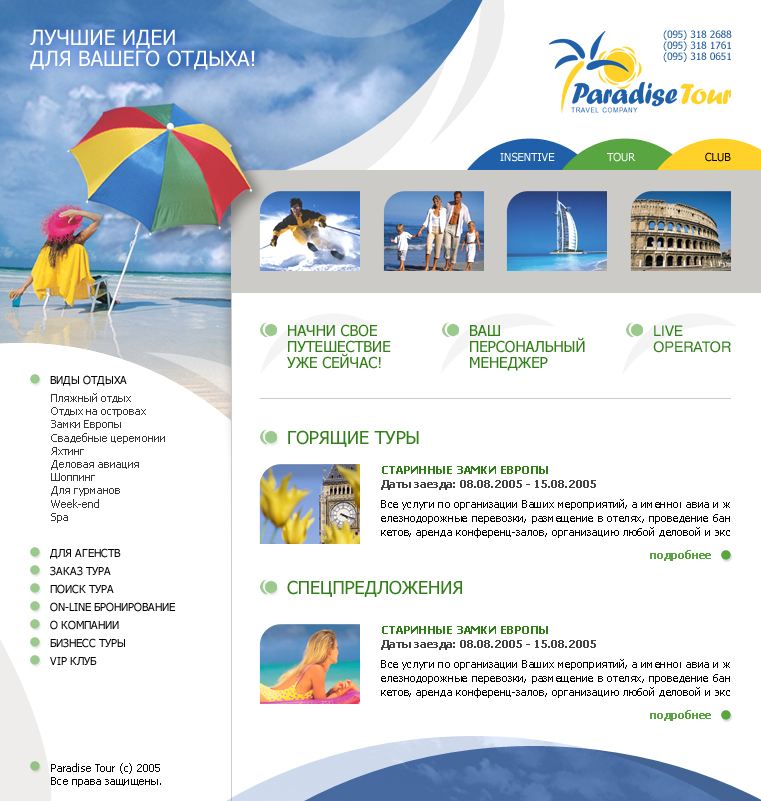 ЛУЧШИЕ ИДЕИ
ДЛЯ ВАШЕГО ОТДЫХА!

(095) 318 2688
(095) 318 1761
(095) 318 0651

Paradise Tour
TRAVEL COMPANY

INSENTIVE
TOUR
CLUB

НАЧНИ СВОЕ ПУТЕШЕСТВИЕ УЖЕ СЕЙЧАС!

ВАШ ПЕРСОНАЛЬНЫЙ МЕНЕДЖЕР

LIVE OPERATOR

ВИДЫ ОТДЫХА
Пляжный отдых
Отдых на островах
Замки Европы
Свадебные церемонии
Яхтинг
Деловая авиация
Шоппинг
Для гурманов
Week-end
Spa

ДЛЯ АГЕНСТВ
ЗАКАЗ ТУРА
ПОИСК ТУРА
ON-LINE БРОНИРОВАНИЕ
О КОМПАНИИ
БИЗНЕСС ТУРЫ
VIP КЛУБ

ГОРЯЩИЕ ТУРЫ

СТАРИННЫЕ ЗАМКИ ЕВРОПЫ
Даты заезда: 08.08.2005 - 15.08.2005
Все услуги по организации Ваших мероприятий, а именно: авиа и железнодорожные перевозки, размещение в отелях, проведение банкетов, аренда конференц-залов, организацию любой деловой и экс
подробнее

СПЕЦПРЕДЛОЖЕНИЯ

СТАРИННЫЕ ЗАМКИ ЕВРОПЫ
Даты заезда: 08.08.2005 - 15.08.2005
Все услуги по организации Ваших мероприятий, а именно: авиа и железнодорожные перевозки, размещение в отелях, проведение банкетов, аренда конференц-залов, организацию любой деловой и экс
подробнее

Paradise Tour (c) 2005
Все права защищены.